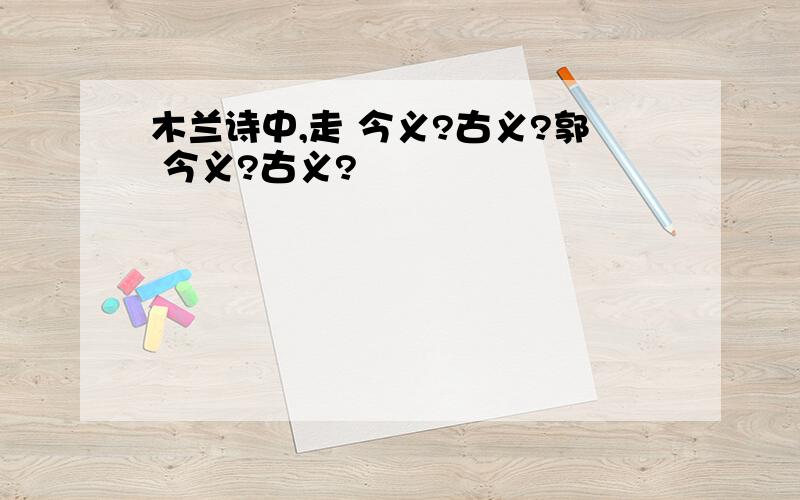 木兰诗中,走 今义?古义?郭 今义?古义?